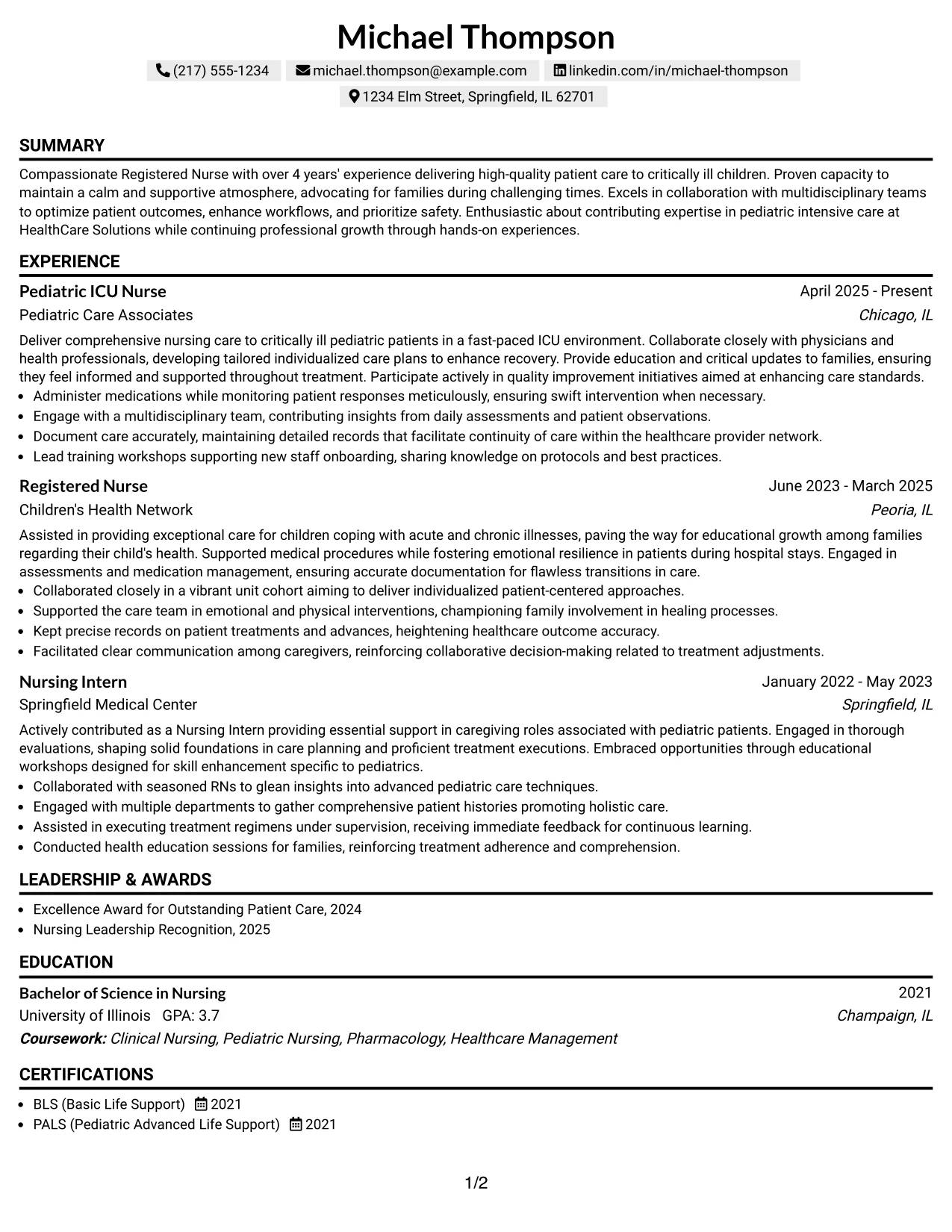 Michael Thompson

(217) 555-1234 michael.thompson@example.com linkedin.com/in/michael-thompson

1234 Elm Street, Springfield, IL 62701

SUMMARY

Compassionate Registered Nurse with over 4 years' experience delivering high-quality patient care to critically ill children. Proven capacity to maintain a calm and supportive atmosphere, advocating for families during challenging times. Excels in collaboration with multidisciplinary teams to optimize patient outcomes, enhance workflows, and prioritize safety. Enthusiastic about contributing expertise in pediatric intensive care at HealthCare Solutions while continuing professional growth through hands-on experiences.

EXPERIENCE

Pediatric ICU Nurse
April 2025 - Present
Pediatric Care Associates
Chicago, IL

Deliver comprehensive nursing care to critically ill pediatric patients in a fast-paced ICU environment. Collaborate closely with physicians and health professionals, developing tailored individualized care plans to enhance recovery. Provide education and critical updates to families, ensuring they feel informed and supported throughout treatment. Participate actively in quality improvement initiatives aimed at enhancing care standards.

• Administer medications while monitoring patient responses meticulously, ensuring swift intervention when necessary.
• Engage with a multidisciplinary team, contributing insights from daily assessments and patient observations.
• Document care accurately, maintaining detailed records that facilitate continuity of care within the healthcare provider network.
• Lead training workshops supporting new staff onboarding, sharing knowledge on protocols and best practices.

Registered Nurse
June 2023 - March 2025
Children's Health Network
Peoria, IL

Assisted in providing exceptional care for children coping with acute and chronic illnesses, paving the way for educational growth among families regarding their child's health. Supported medical procedures while fostering emotional resilience in patients during hospital stays. Engaged in assessments and medication management, ensuring accurate documentation for flawless transitions in care.

• Collaborated closely in a vibrant unit cohort aiming to deliver individualized patient-centered approaches.
• Supported the care team in emotional and physical interventions, championing family involvement in healing processes.
• Kept precise records on patient treatments and advances, heightening healthcare outcome accuracy.
• Facilitated clear communication among caregivers, reinforcing collaborative decision-making related to treatment adjustments.

Nursing Intern
January 2022 - May 2023
Springfield Medical Center
Springfield, IL

Actively contributed as a Nursing Intern providing essential support in caregiving roles associated with pediatric patients. Engaged in thorough evaluations, shaping solid foundations in care planning and proficient treatment executions. Embraced opportunities through educational workshops designed for skill enhancement specific to pediatrics.

• Collaborated with seasoned RNs to glean insights into advanced pediatric care techniques.
• Engaged with multiple departments to gather comprehensive patient histories promoting holistic care.
• Assisted in executing treatment regimens under supervision, receiving immediate feedback for continuous learning.
• Conducted health education sessions for families, reinforcing treatment adherence and comprehension.

LEADERSHIP & AWARDS

• Excellence Award for Outstanding Patient Care, 2024
• Nursing Leadership Recognition, 2025

EDUCATION

Bachelor of Science in Nursing
2021
University of Illinois GPA: 3.7
Champaign, IL
Coursework: Clinical Nursing, Pediatric Nursing, Pharmacology, Healthcare Management

CERTIFICATIONS

• BLS (Basic Life Support) 2021
• PALS (Pediatric Advanced Life Support) 2021

1/2